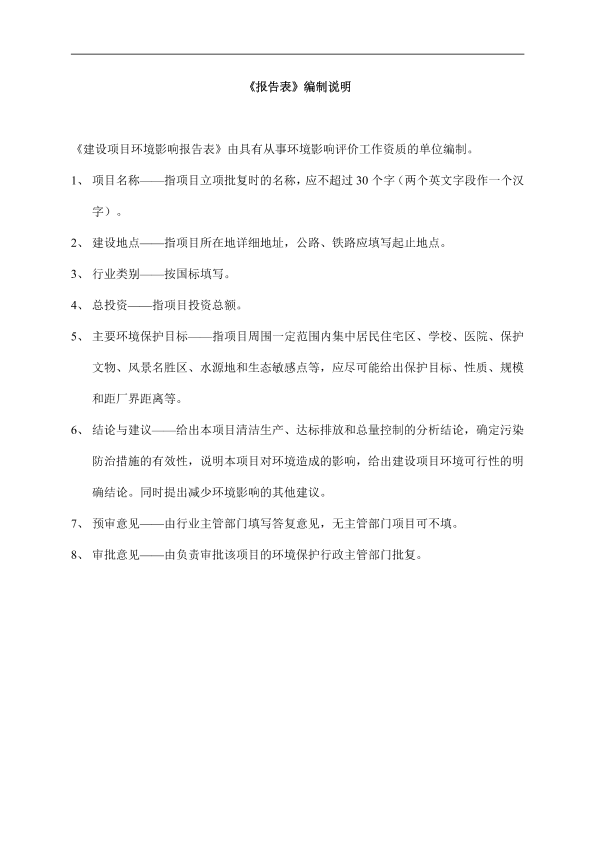 《报告表》编制说明

《建设项目环境影响报告表》由具有从事环境影响评价工作资质的单位编制。

1、 项目名称——指项目立项批复时的名称，应不超过 30 个字（两个英文字段作一个汉字）。

2、 建设地点——指项目所在地详细地址，公路、铁路应填写起止地点。

3、 行业类别——按国标填写。

4、 总投资——指项目投资总额。

5、 主要环境保护目标——指项目周围一定范围内集中居民住宅区、学校、医院、保护文物、风景名胜区、水源地和生态敏感点等，应尽可能给出保护目标、性质、规模和距厂界距离等。

6、 结论与建议——给出本项目清洁生产、达标排放和总量控制的分析结论，确定污染防治措施的有效性，说明本项目对环境造成的影响，给出建设项目环境可行性的明确结论。同时提出减少环境影响的其他建议。

7、 预审意见——由行业主管部门填写答复意见，无主管部门项目可不填。

8、 审批意见——由负责审批该项目的环境保护行政主管部门批复。